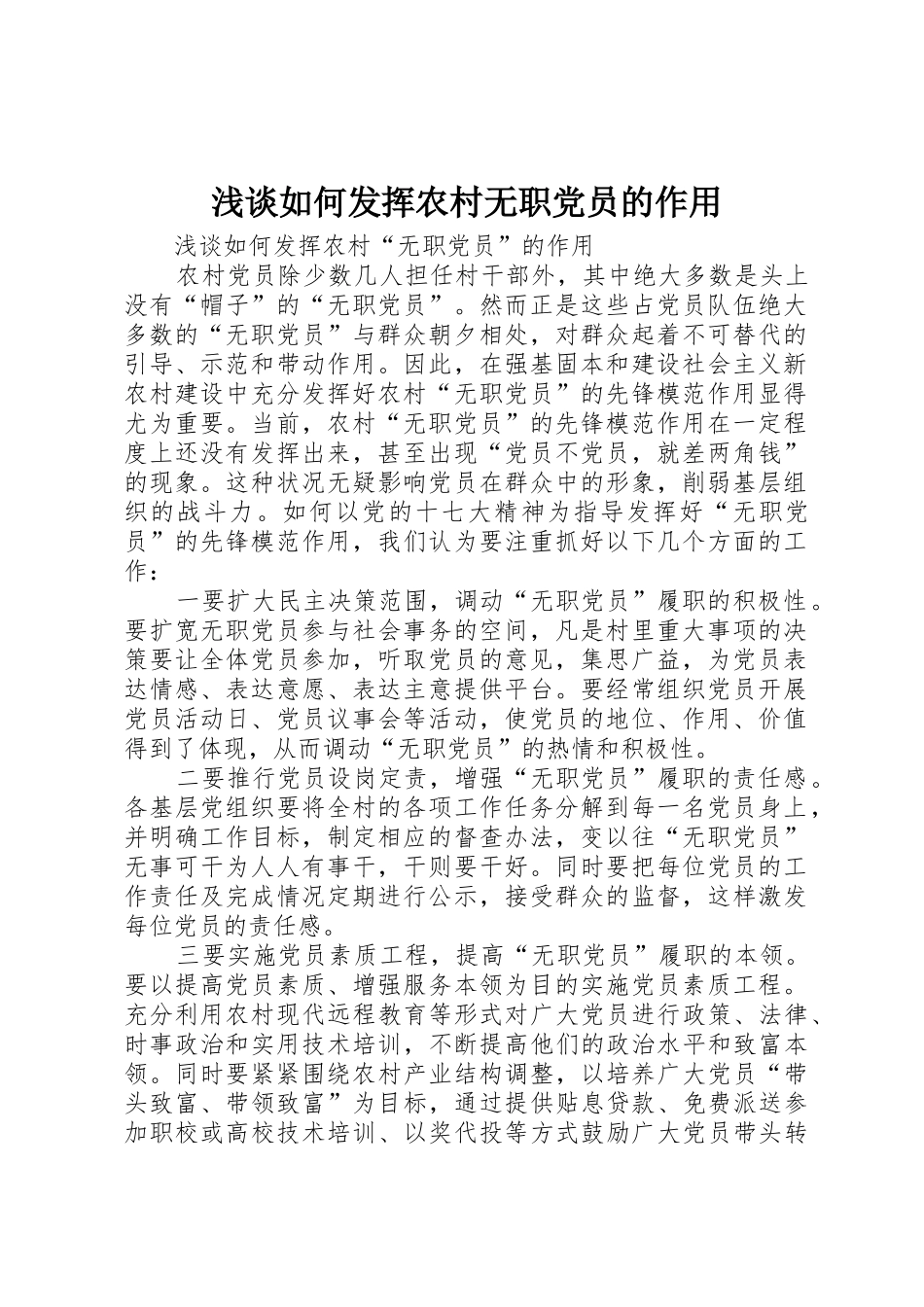 浅谈如何发挥农村无职党员的作用

浅谈如何发挥农村“无职党员”的作用

农村党员除少数几人担任村干部外，其中绝大多数是头上没有“帽子”的“无职党员”。然而正是这些占党员队伍绝大多数的“无职党员”与群众朝夕相处，对群众起着不可替代的引导、示范和带动作用。因此，在强基固本和建设社会主义新农村建设中充分发挥好农村“无职党员”的先锋模范作用显得尤为重要。当前，农村“无职党员”的先锋模范作用在一定程度上还没有发挥出来，甚至出现“党员不党员，就差两角钱”的现象。这种状况无疑影响党员在群众中的形象，削弱基层组织的战斗力。如何以党的十七大精神为指导发挥好“无职党员”的先锋模范作用，我们认为要注重抓好以下几个方面的工作：

一要扩大民主决策范围，调动“无职党员”履职的积极性。要扩宽无职党员参与社会事务的空间，凡是村里重大事项的决策要让全体党员参加，听取党员的意见，集思广益，为党员表达情感、表达意愿、表达主意提供平台。要经常组织党员开展党员活动日、党员议事会等活动，使党员的地位、作用、价值得到了体现，从而调动“无职党员”的热情和积极性。

二要推行党员设岗定责，增强“无职党员”履职的责任感。各基层党组织要将全村的各项工作任务分解到每一名党员身上，并明确工作目标，制定相应的督查办法，变以往“无职党员”无事可干为人人有事干，干则要干好。同时要把每位党员的工作责任及完成情况定期进行公示，接受群众的监督，这样激发每位党员的责任感。

三要实施党员素质工程，提高“无职党员”履职的本领。要以提高党员素质、增强服务本领为目的实施党员素质工程。充分利用农村现代远程教育等形式对广大党员进行政策、法律、时事政治和实用技术培训，不断提高他们的政治水平和致富本领。同时要紧紧围绕农村产业结构调整，以培养广大党员“带头致富、带领致富”为目标，通过提供贴息贷款、免费派送参加职校或高校技术培训、以奖代投等方式鼓励广大党员带头转